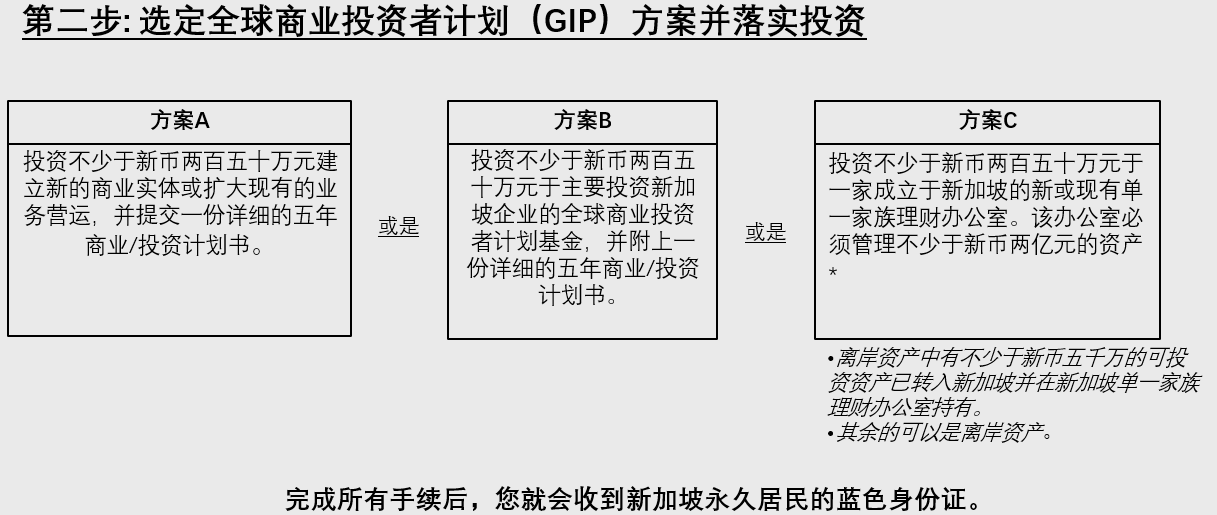 第二步: 选定全球商业投资者计划（GIP）方案并落实投资

方案A

投资不少于新币两百五十万元建立新的商业实体或扩大现有的业务营运，并提交一份详细的五年商业/投资计划书。

或是

方案B

投资不少于新币两百五十万元于主要投资新加坡企业的全球商业投资者计划基金，并附上一份详细的五年商业/投资计划书。

或是

方案C

投资不少于新币两百五十万元于一家成立于新加坡的新或现有单一家族理财办公室。该办公室必须管理不少于新币两亿元的资产*

•离岸资产中有不少于新币五千万的可投资资产已转入新加坡并在新加坡单一家族理财办公室持有。
•其余的可以是离岸资产。

完成所有手续后，您就会收到新加坡永久居民的蓝色身份证。